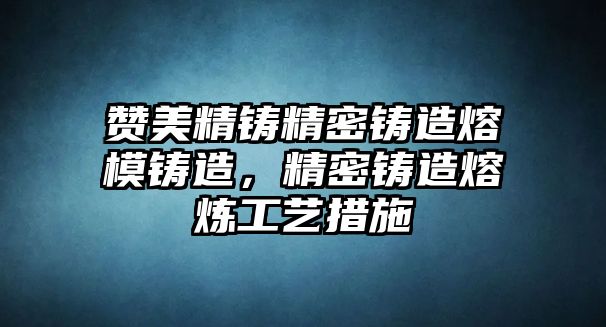 赞美精铸精密铸造熔模铸造，精密铸造熔炼工艺措施